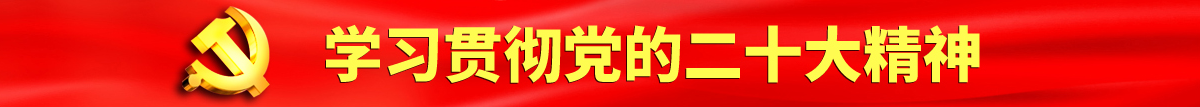 学习贯彻党的二十大精神